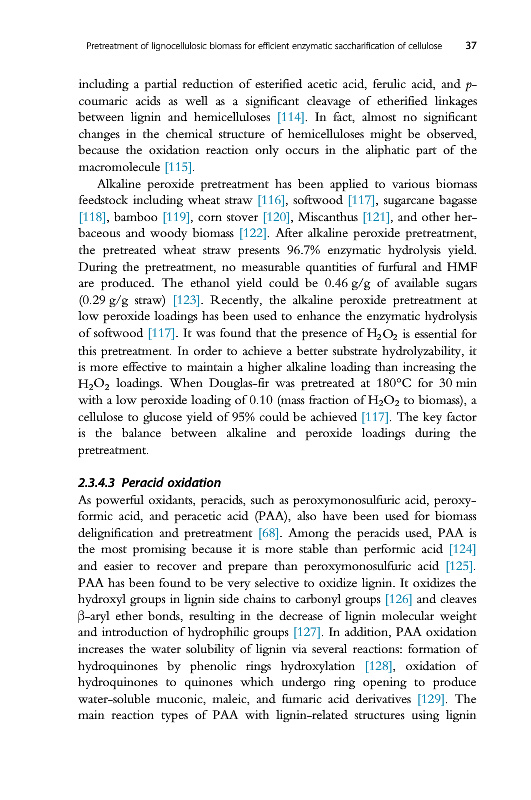 Pretreatment of lignocellulosic biomass for efficient enzymatic saccharification of cellulose 37

including a partial reduction of esterified acetic acid, ferulic acid, and p-coumaric acids as well as a significant cleavage of etherified linkages between lignin and hemicelluloses [114]. In fact, almost no significant changes in the chemical structure of hemicelluloses might be observed, because the oxidation reaction only occurs in the aliphatic part of the macromolecule [115].

Alkaline peroxide pretreatment has been applied to various biomass feedstock including wheat straw [116], softwood [117], sugarcane bagasse [118], bamboo [119], corn stover [120], Miscanthus [121], and other herbaceous and woody biomass [122]. After alkaline peroxide pretreatment, the pretreated wheat straw presents 96.7% enzymatic hydrolysis yield. During the pretreatment, no measurable quantities of furfural and HMF are produced. The ethanol yield could be 0.46 g/g of available sugars (0.29 g/g straw) [123]. Recently, the alkaline peroxide pretreatment at low peroxide loadings has been used to enhance the enzymatic hydrolysis of softwood [117]. It was found that the presence of $H_2O_2$ is essential for this pretreatment. In order to achieve a better substrate hydrolyzability, it is more effective to maintain a higher alkaline loading than increasing the $H_2O_2$ loadings. When Douglas-fir was pretreated at 180°C for 30 min with a low peroxide loading of 0.10 (mass fraction of $H_2O_2$ to biomass), a cellulose to glucose yield of 95% could be achieved [117]. The key factor is the balance between alkaline and peroxide loadings during the pretreatment.

2.3.4.3 Peracid oxidation
As powerful oxidants, peracids, such as peroxymonosulfuric acid, peroxyformic acid, and peracetic acid (PAA), also have been used for biomass delignification and pretreatment [68]. Among the peracids used, PAA is the most promising because it is more stable than performic acid [124] and easier to recover and prepare than peroxymonosulfuric acid [125]. PAA has been found to be very selective to oxidize lignin. It oxidizes the hydroxyl groups in lignin side chains to carbonyl groups [126] and cleaves β-aryl ether bonds, resulting in the decrease of lignin molecular weight and introduction of hydrophilic groups [127]. In addition, PAA oxidation increases the water solubility of lignin via several reactions: formation of hydroquinones by phenolic rings hydroxylation [128], oxidation of hydroquinones to quinones which undergo ring opening to produce water-soluble muconic, maleic, and fumaric acid derivatives [129]. The main reaction types of PAA with lignin-related structures using lignin